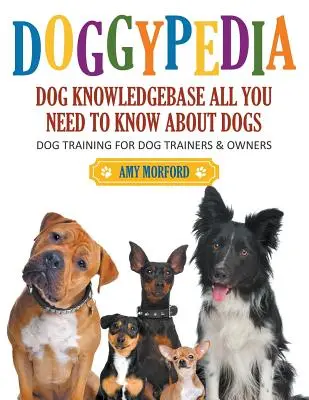 DOGGYPEDIA

DOG KNOWLEDGEBASE ALL YOU NEED TO KNOW ABOUT DOGS

DOG TRAINING FOR DOG TRAINERS & OWNERS

AMY MORFORD